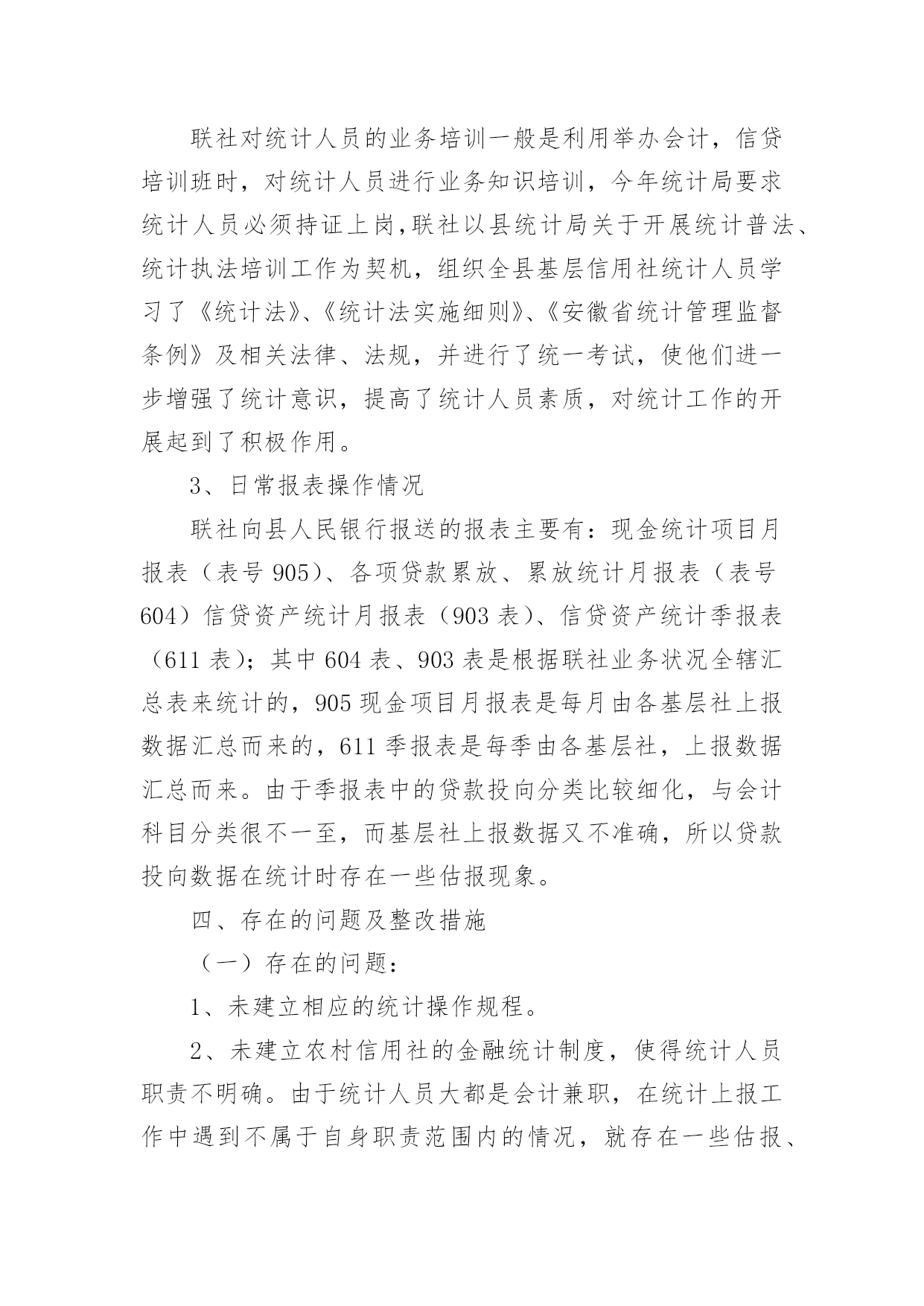 联社对统计人员的业务培训一般是利用举办会计，信贷培训班时，对统计人员进行业务知识培训，今年统计局要求统计人员必须持证上岗,联社以县统计局关于开展统计普法、统计执法培训工作为契机，组织全县基层信用社统计人员学习了《统计法》、《统计法实施细则》、《安徽省统计管理监督条例》及相关法律、法规，并进行了统一考试，使他们进一步增强了统计意识，提高了统计人员素质，对统计工作的开展起到了积极作用。

3、日常报表操作情况

联社向县人民银行报送的报表主要有：现金统计项目月报表（表号 905）、各项贷款累放、累放统计月报表（表号 604）信贷资产统计月报表（903 表）、信贷资产统计季报表（611 表）；其中 604 表、903 表是根据联社业务状况全辖汇总表来统计的，905 现金项目月报表是每月由各基层社上报数据汇总而来的，611 季报表是每季由各基层社，上报数据汇总而来。由于季报表中的贷款投向分类比较细化，与会计科目分类很不一至，而基层社上报数据又不准确，所以贷款投向数据在统计时存在一些估报现象。

四、存在的问题及整改措施

（一）存在的问题：

1、未建立相应的统计操作规程。

2、未建立农村信用社的金融统计制度，使得统计人员职责不明确。由于统计人员大都是会计兼职，在统计上报工作中遇到不属于自身职责范围内的情况，就存在一些估报、